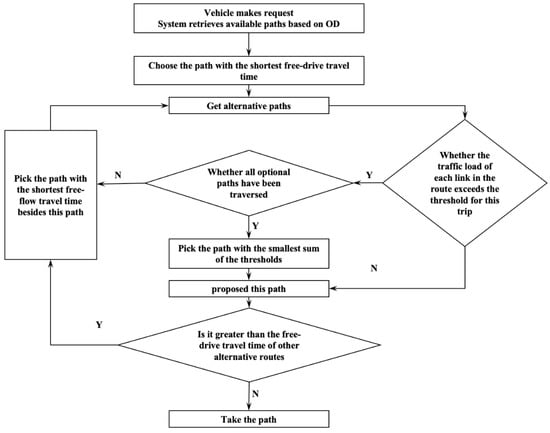 Vehicle makes request
System retrieves available paths based on OD

Choose the path with the shortest free-drive travel time

Get alternative paths

Whether the traffic load of each link in the route exceeds the threshold for this trip

Y

Whether all optional paths have been traversed

N

Pick the path with the shortest free-flow travel time besides this path

Y

Pick the path with the smallest sum of the thresholds

N

proposed this path

Y

Is it greater than the free-drive travel time of other alternative routes

N

Take the path